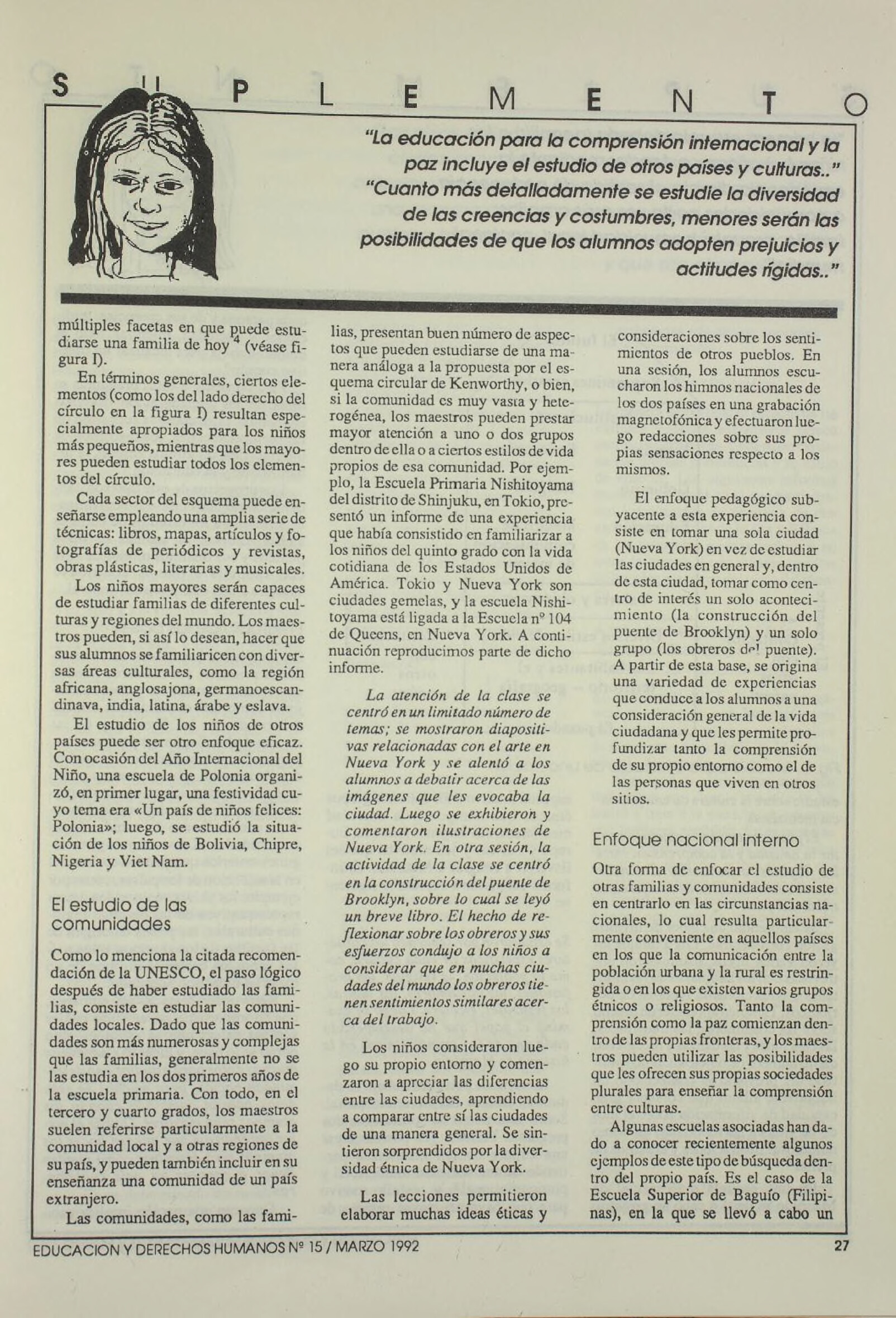 S U P L E M E N T O

"La educación para la comprensión internacional y la paz incluye el estudio de otros países y culturas.."
"Cuanto más detalladamente se estudie la diversidad de las creencias y costumbres, menores serán las posibilidades de que los alumnos adopten prejuicios y actitudes rígidas.."

múltiples facetas en que puede estudiarse una familia de hoy $^4$ (véase figura I).

En términos generales, ciertos elementos (como los del lado derecho del círculo en la figura I) resultan especialmente apropiados para los niños más pequeños, mientras que los mayores pueden estudiar todos los elementos del círculo.

Cada sector del esquema puede enseñarse empleando una amplia serie de técnicas: libros, mapas, artículos y fotografías de periódicos y revistas, obras plásticas, literarias y musicales.

Los niños mayores serán capaces de estudiar familias de diferentes culturas y regiones del mundo. Los maestros pueden, si así lo desean, hacer que sus alumnos se familiaricen con diversas áreas culturales, como la región africana, anglosajona, germanoescandinava, india, latina, árabe y eslava.

El estudio de los niños de otros países puede ser otro enfoque eficaz. Con ocasión del Año Internacional del Niño, una escuela de Polonia organizó, en primer lugar, una festividad cuyo tema era «Un país de niños felices: Polonia»; luego, se estudió la situación de los niños de Bolivia, Chipre, Nigeria y Viet Nam.

El estudio de las comunidades

Como lo menciona la citada recomendación de la UNESCO, el paso lógico después de haber estudiado las familias, consiste en estudiar las comunidades locales. Dado que las comunidades son más numerosas y complejas que las familias, generalmente no se las estudia en los dos primeros años de la escuela primaria. Con todo, en el tercero y cuarto grados, los maestros suelen referirse particularmente a la comunidad local y a otras regiones de su país, y pueden también incluir en su enseñanza una comunidad de un país extranjero.

Las comunidades, como las familias, presentan buen número de aspectos que pueden estudiarse de una manera análoga a la propuesta por el esquema circular de Kenworthy, o bien, si la comunidad es muy vasta y heterogénea, los maestros pueden prestar mayor atención a uno o dos grupos dentro de ella o a ciertos estilos de vida propios de esa comunidad. Por ejemplo, la Escuela Primaria Nishitoyama del distrito de Shinjuku, en Tokio, presentó un informe de una experiencia que había consistido en familiarizar a los niños del quinto grado con la vida cotidiana de los Estados Unidos de América. Tokio y Nueva York son ciudades gemelas, y la escuela Nishitoyama está ligada a la Escuela nº 104 de Queens, en Nueva York. A continuación reproducimos parte de dicho informe.

La atención de la clase se centró en un limitado número de temas; se mostraron diapositivas relacionadas con el arte en Nueva York y se alentó a los alumnos a debatir acerca de las imágenes que les evocaba la ciudad. Luego se exhibieron y comentaron ilustraciones de Nueva York. En otra sesión, la actividad de la clase se centró en la construcción del puente de Brooklyn, sobre lo cual se leyó un breve libro. El hecho de reflexionar sobre los obreros y sus esfuerzos condujo a los niños a considerar que en muchas ciudades del mundo los obreros tienen sentimientos similares acerca del trabajo.

Los niños consideraron luego su propio entorno y comenzaron a apreciar las diferencias entre las ciudades, aprendiendo a comparar entre sí las ciudades de una manera general. Se sintieron sorprendidos por la diversidad étnica de Nueva York.

Las lecciones permitieron elaborar muchas ideas éticas y consideraciones sobre los sentimientos de otros pueblos. En una sesión, los alumnos escucharon los himnos nacionales de los dos países en una grabación magnetofónica y efectuaron luego redacciones sobre sus propias sensaciones respecto a los mismos.

El enfoque pedagógico subyacente a esta experiencia consiste en tomar una sola ciudad (Nueva York) en vez de estudiar las ciudades en general y, dentro de esta ciudad, tomar como centro de interés un solo acontecimiento (la construcción del puente de Brooklyn) y un solo grupo (los obreros del puente). A partir de esta base, se origina una variedad de experiencias que conduce a los alumnos a una consideración general de la vida ciudadana y que les permite profundizar tanto la comprensión de su propio entorno como el de las personas que viven en otros sitios.

Enfoque nacional interno

Otra forma de enfocar el estudio de otras familias y comunidades consiste en centrarlo en las circunstancias nacionales, lo cual resulta particularmente conveniente en aquellos países en los que la comunicación entre la población urbana y la rural es restringida o en los que existen varios grupos étnicos o religiosos. Tanto la comprensión como la paz comienzan dentro de las propias fronteras, y los maestros pueden utilizar las posibilidades que les ofrecen sus propias sociedades plurales para enseñar la comprensión entre culturas.

Algunas escuelas asociadas han dado a conocer recientemente algunos ejemplos de este tipo de búsqueda dentro del propio país. Es el caso de la Escuela Superior de Baguío (Filipinas), en la que se llevó a cabo un

EDUCACION Y DERECHOS HUMANOS Nº 15 / MARZO 1992 27